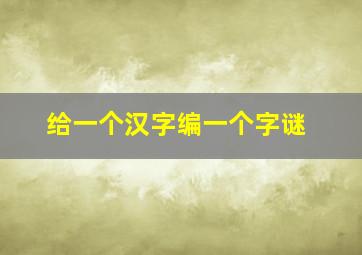 给一个汉字编一个字谜